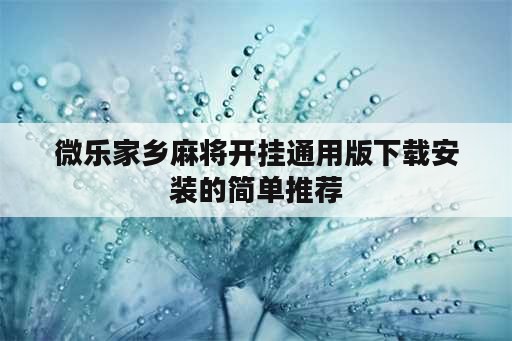 微乐家乡麻将开挂通用版下载安装的简单推荐